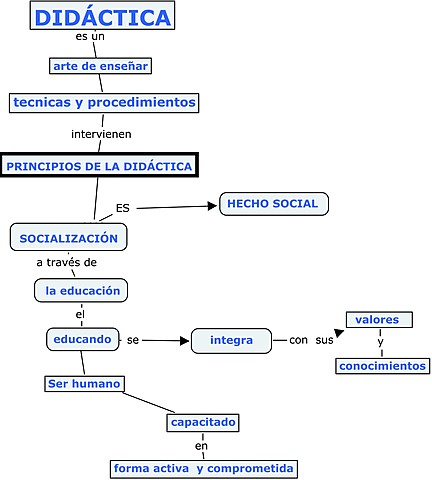 DIDÁCTICA

es un

arte de enseñar

tecnicas y procedimientos

intervienen

PRINCIPIOS DE LA DIDÁCTICA

ES

HECHO SOCIAL

SOCIALIZACIÓN

a través de

la educación

el

educando

se

integra

con sus

valores

y

conocimientos

Ser humano

capacitado

en

forma activa y comprometida